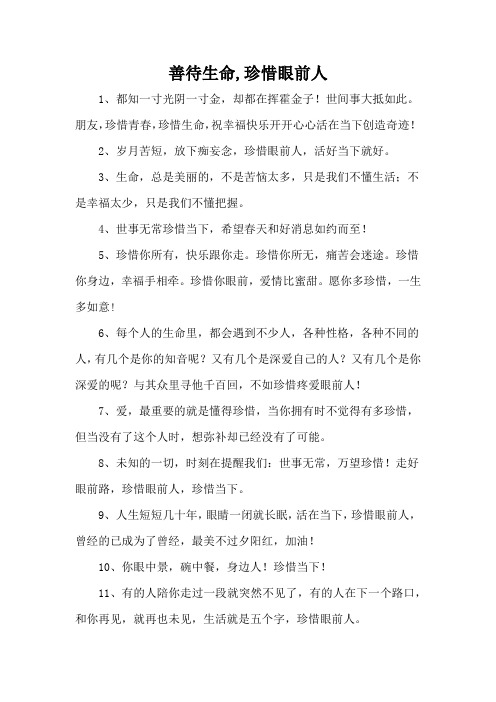 善待生命,珍惜眼前人

1、都知一寸光阴一寸金，却都在挥霍金子！世间事大抵如此。朋友,珍惜青春,珍惜生命,祝幸福快乐开开心心活在当下创造奇迹！

2、岁月苦短，放下痴妄念，珍惜眼前人，活好当下就好。

3、生命，总是美丽的，不是苦恼太多，只是我们不懂生活；不是幸福太少，只是我们不懂把握。

4、世事无常珍惜当下，希望春天和好消息如约而至！

5、珍惜你所有，快乐跟你走。珍惜你所无，痛苦会迷途。珍惜你身边，幸福手相牵。珍惜你眼前，爱情比蜜甜。愿你多珍惜，一生多如意！

6、每个人的生命里，都会遇到不少人，各种性格，各种不同的人，有几个是你的知音呢？又有几个是深爱自己的人？又有几个是你深爱的呢？与其众里寻他千百回，不如珍惜疼爱眼前人！

7、爱，最重要的就是懂得珍惜，当你拥有时不觉得有多珍惜，但当没有了这个人时，想弥补却已经没有了可能。

8、未知的一切，时刻在提醒我们：世事无常，万望珍惜！走好眼前路，珍惜眼前人，珍惜当下。

9、人生短短几十年，眼睛一闭就长眠，活在当下，珍惜眼前人，曾经的已成为了曾经，最美不过夕阳红，加油！

10、你眼中景，碗中餐，身边人！珍惜当下！

11、有的人陪你走过一段就突然不见了，有的人在下一个路口，和你再见，就再也未见，生活就是五个字，珍惜眼前人。